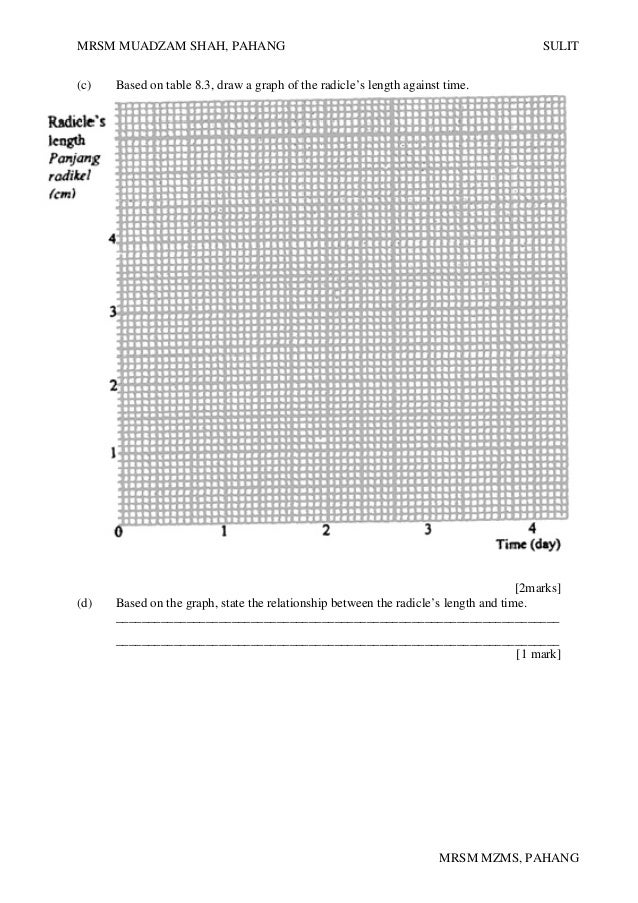 MRSM MUADZAM SHAH, PAHANG SULIT

(c) Based on table 8.3, draw a graph of the radicle's length against time.

Radicle's length
Panjang radikel
(cm)

4

3

2

1

0 1 2 3 4
Time (day)

[2marks]

(d) Based on the graph, state the relationship between the radicle's length and time.
______________________________________________________________________
______________________________________________________________________
[1 mark]

MRSM MZMS, PAHANG